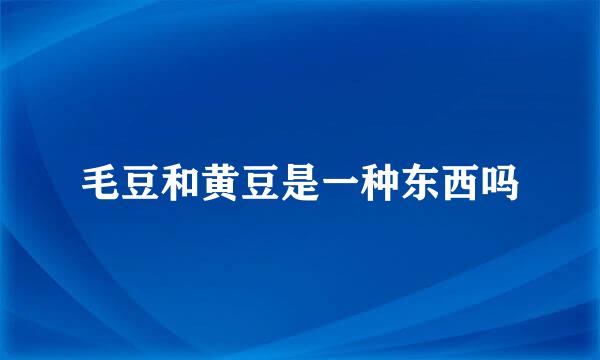 毛豆和黄豆是一种东西吗